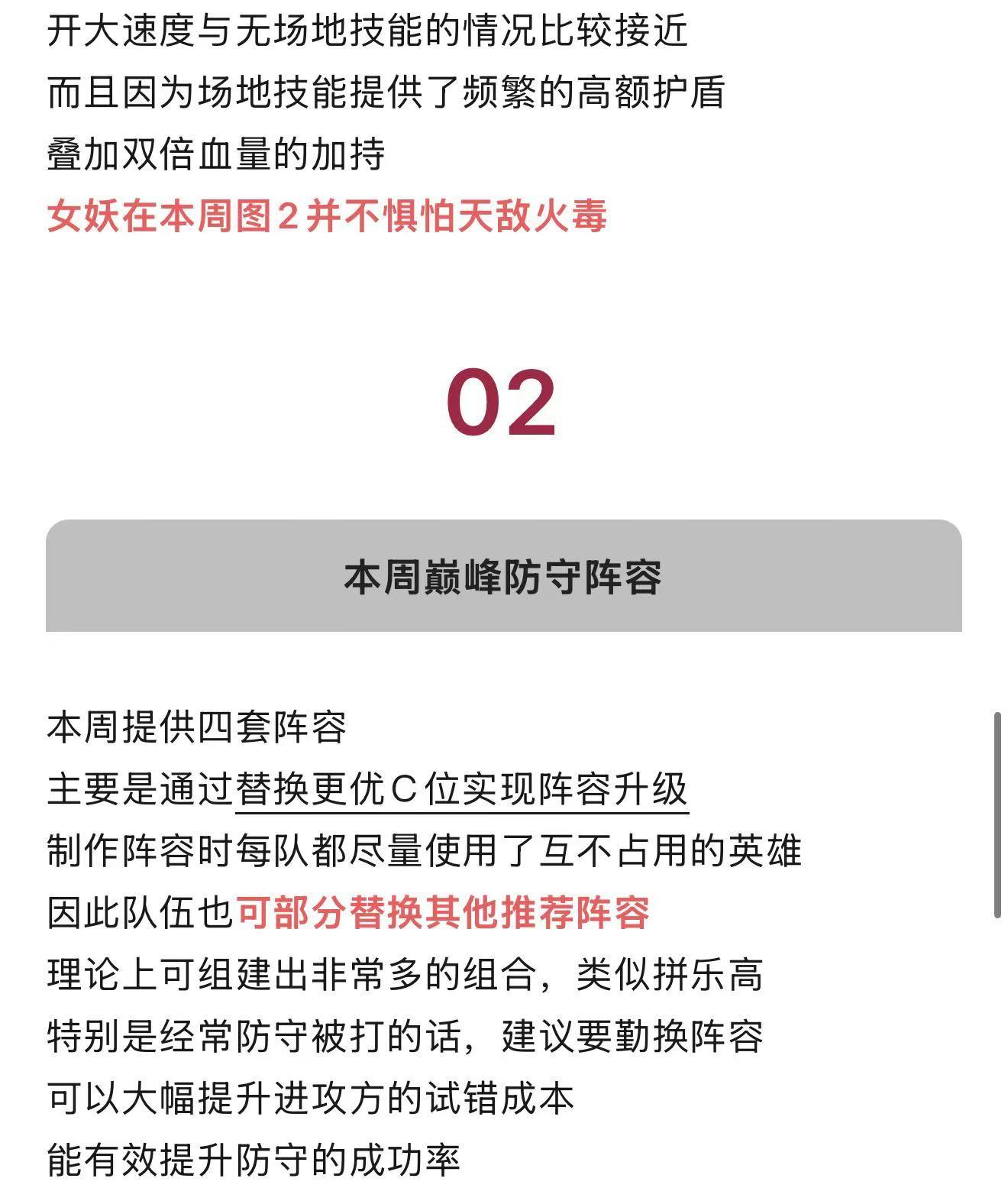 开大速度与无场地技能的情况比较接近
而且因为场地技能提供了频繁的高额护盾
叠加双倍血量的加持
女妖在本周图2并不惧怕天敌火毒

02

本周巅峰防守阵容

本周提供四套阵容
主要是通过替换更优C位实现阵容升级
制作阵容时每队都尽量使用了互不占用的英雄
因此队伍也可部分替换其他推荐阵容
理论上可组建出非常多的组合，类似拼乐高
特别是经常防守被打的话，建议要勤换阵容
可以大幅提升进攻方的试错成本
能有效提升防守的成功率